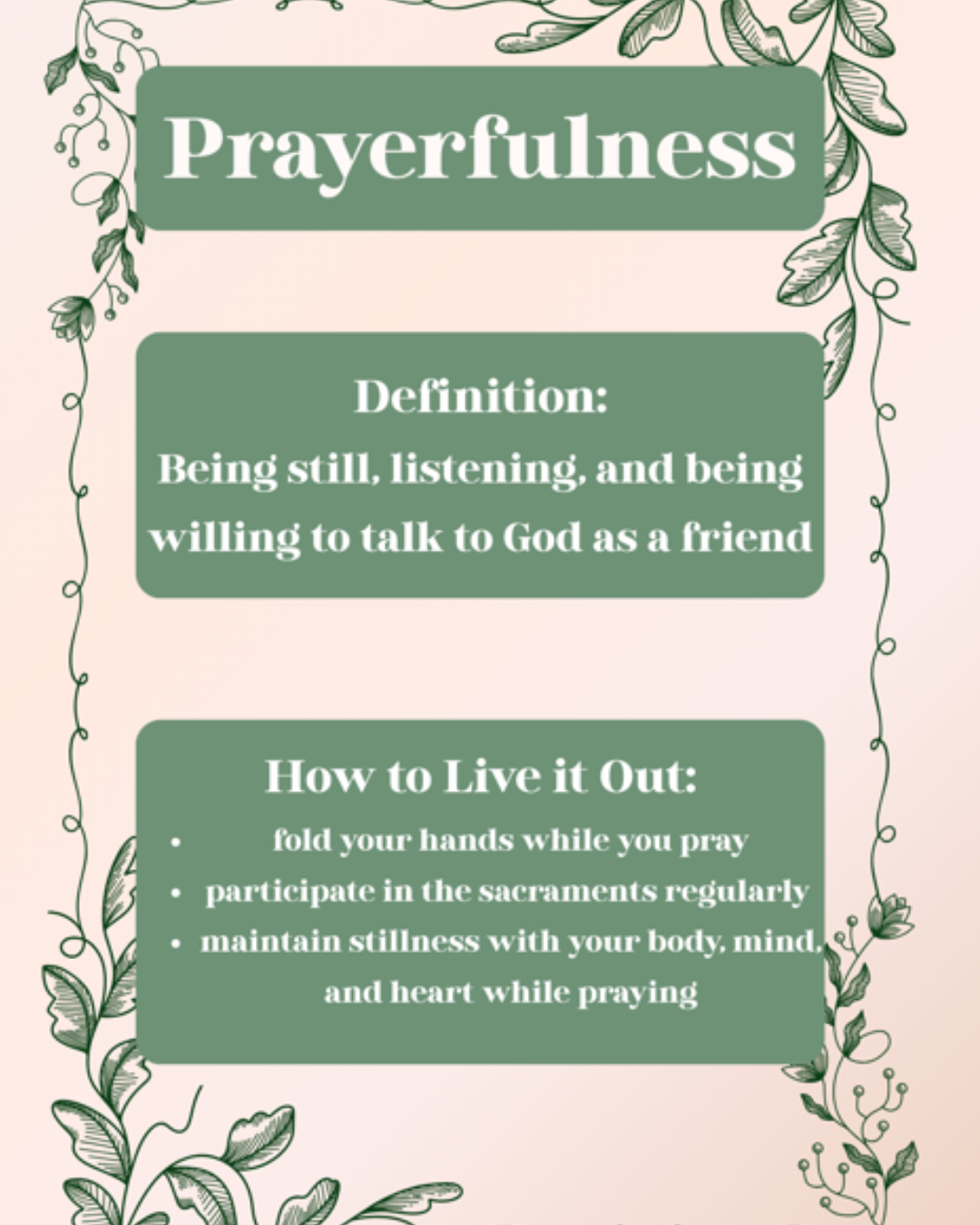 Prayerfulness

Definition:
Being still, listening, and being willing to talk to God as a friend

How to Live it Out:
• fold your hands while you pray
• participate in the sacraments regularly
• maintain stillness with your body, mind, and heart while praying